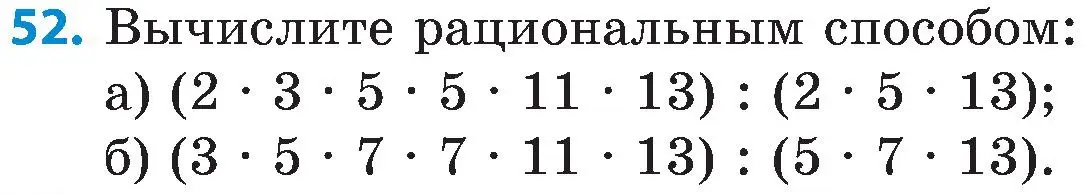 52. Вычислите рациональным способом:
а) $(2 \cdot 3 \cdot 5 \cdot 5 \cdot 11 \cdot 13) : (2 \cdot 5 \cdot 13)$;
б) $(3 \cdot 5 \cdot 7 \cdot 7 \cdot 11 \cdot 13) : (5 \cdot 7 \cdot 13)$.